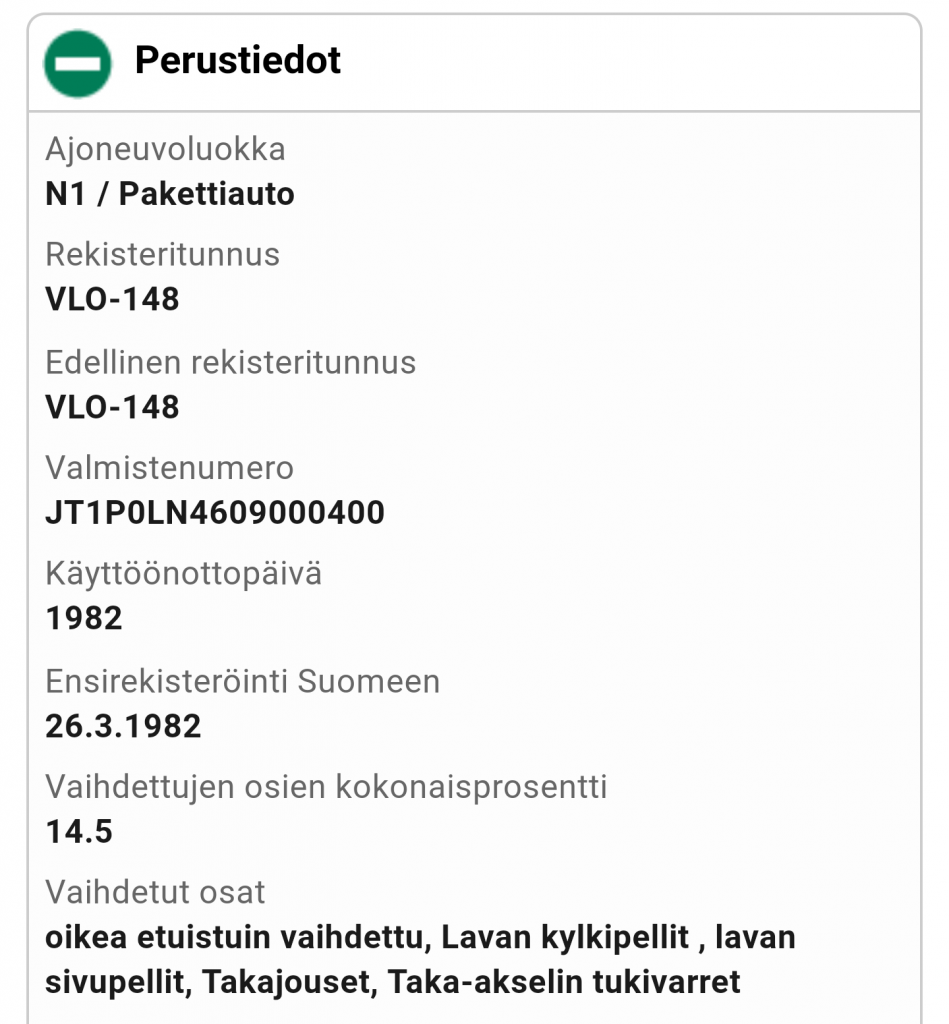 Perustiedot

Ajoneuvoluokka
N1 / Pakettiauto

Rekisteritunnus
VLO-148

Edellinen rekisteritunnus
VLO-148

Valmistenumero
JT1P0LN4609000400

Käyttöönottopäivä
1982

Ensirekisteröinti Suomeen
26.3.1982

Vaihdettujen osien kokonaisprosentti
14.5

Vaihdetut osat
oikea etuistuin vaihdettu, Lavan kylkipellit , lavan sivupellit, Takajouset, Taka-akselin tukivarret